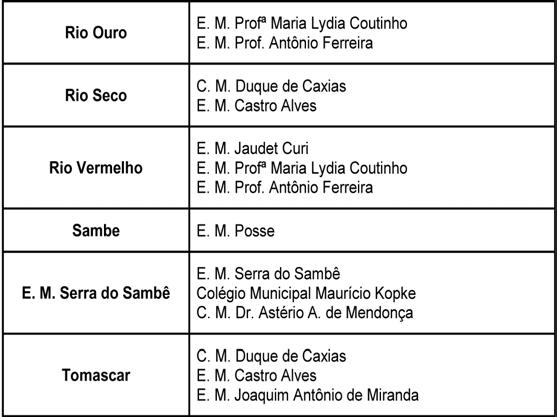 | | |
|---|---|
| **Rio Ouro** | E. M. Profª Maria Lydia Coutinho<br>E. M. Prof. Antônio Ferreira |
| **Rio Seco** | C. M. Duque de Caxias<br>E. M. Castro Alves |
| **Rio Vermelho** | E. M. Jaudet Curi<br>E. M. Profª Maria Lydia Coutinho<br>E. M. Prof. Antônio Ferreira |
| **Sambe** | E. M. Posse |
| **E. M. Serra do Sambê** | E. M. Serra do Sambê<br>Colégio Municipal Maurício Kopke<br>C. M. Dr. Astério A. de Mendonça |
| **Tomascar** | C. M. Duque de Caxias<br>E. M. Castro Alves<br>E. M. Joaquim Antônio de Miranda |